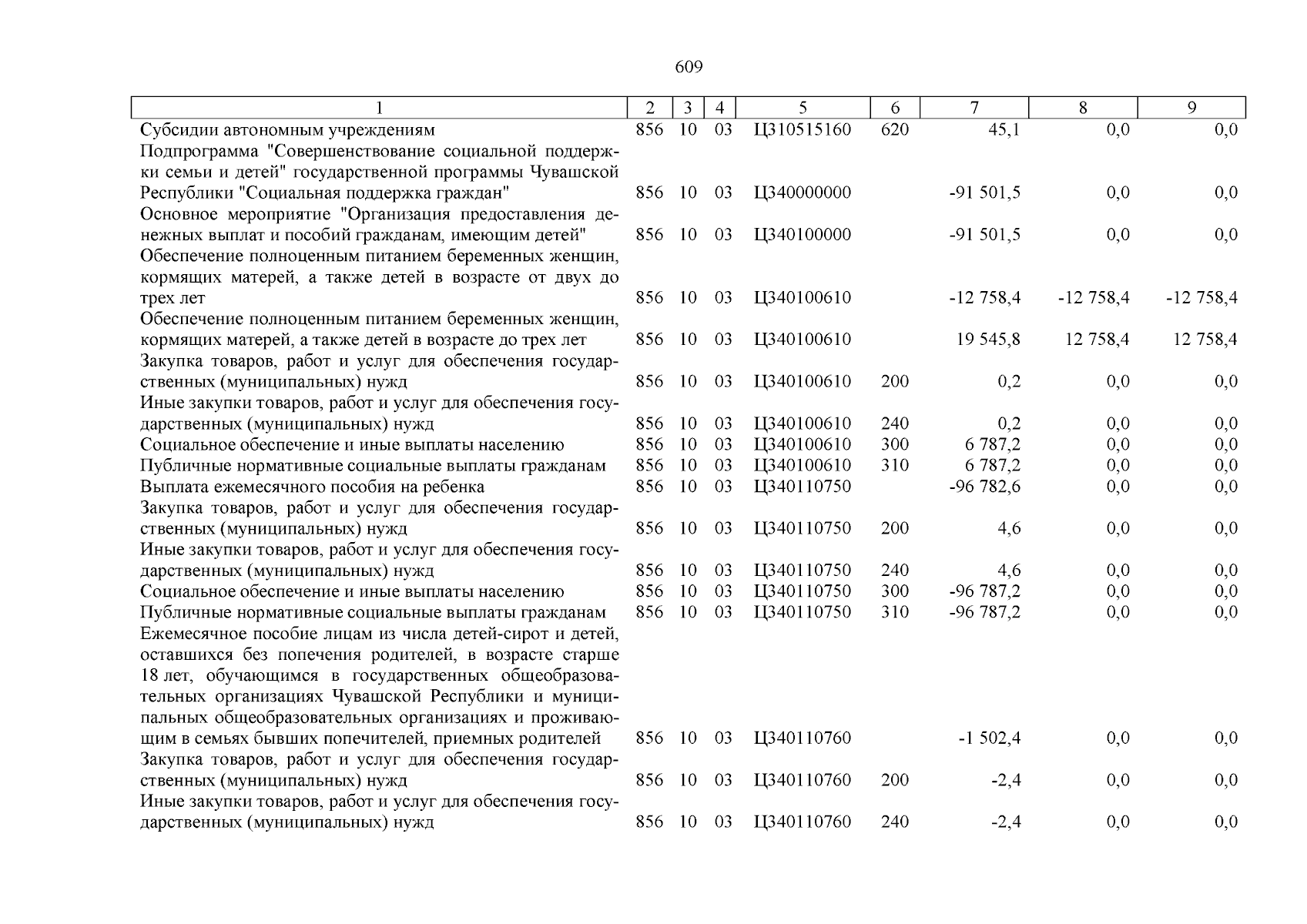 609

| 1 | 2 | 3 | 4 | 5 | 6 | 7 | 8 | 9 |
|---|---|---|---|---|---|---|---|---|
| Субсидии автономным учреждениям | 856 | 10 | 03 | Ц310515160 | 620 | 45,1 | 0,0 | 0,0 |
| Подпрограмма "Совершенствование социальной поддержки семьи и детей" государственной программы Чувашской Республики "Социальная поддержка граждан" | 856 | 10 | 03 | Ц340000000 |  | -91 501,5 | 0,0 | 0,0 |
| Основное мероприятие "Организация предоставления денежных выплат и пособий гражданам, имеющим детей" | 856 | 10 | 03 | Ц340100000 |  | -91 501,5 | 0,0 | 0,0 |
| Обеспечение полноценным питанием беременных женщин, кормящих матерей, а также детей в возрасте от двух до трех лет | 856 | 10 | 03 | Ц340100610 |  | -12 758,4 | -12 758,4 | -12 758,4 |
| Обеспечение полноценным питанием беременных женщин, кормящих матерей, а также детей в возрасте до трех лет | 856 | 10 | 03 | Ц340100610 |  | 19 545,8 | 12 758,4 | 12 758,4 |
| Закупка товаров, работ и услуг для обеспечения государственных (муниципальных) нужд | 856 | 10 | 03 | Ц340100610 | 200 | 0,2 | 0,0 | 0,0 |
| Иные закупки товаров, работ и услуг для обеспечения государственных (муниципальных) нужд | 856 | 10 | 03 | Ц340100610 | 240 | 0,2 | 0,0 | 0,0 |
| Социальное обеспечение и иные выплаты населению | 856 | 10 | 03 | Ц340100610 | 300 | 6 787,2 | 0,0 | 0,0 |
| Публичные нормативные социальные выплаты гражданам | 856 | 10 | 03 | Ц340100610 | 310 | 6 787,2 | 0,0 | 0,0 |
| Выплата ежемесячного пособия на ребенка | 856 | 10 | 03 | Ц340110750 |  | -96 782,6 | 0,0 | 0,0 |
| Закупка товаров, работ и услуг для обеспечения государственных (муниципальных) нужд | 856 | 10 | 03 | Ц340110750 | 200 | 4,6 | 0,0 | 0,0 |
| Иные закупки товаров, работ и услуг для обеспечения государственных (муниципальных) нужд | 856 | 10 | 03 | Ц340110750 | 240 | 4,6 | 0,0 | 0,0 |
| Социальное обеспечение и иные выплаты населению | 856 | 10 | 03 | Ц340110750 | 300 | -96 787,2 | 0,0 | 0,0 |
| Публичные нормативные социальные выплаты гражданам | 856 | 10 | 03 | Ц340110750 | 310 | -96 787,2 | 0,0 | 0,0 |
| Ежемесячное пособие лицам из числа детей-сирот и детей, оставшихся без попечения родителей, в возрасте старше 18 лет, обучающимся в государственных общеобразовательных организациях Чувашской Республики и муниципальных общеобразовательных организациях и проживающим в семьях бывших попечителей, приемных родителей | 856 | 10 | 03 | Ц340110760 |  | -1 502,4 | 0,0 | 0,0 |
| Закупка товаров, работ и услуг для обеспечения государственных (муниципальных) нужд | 856 | 10 | 03 | Ц340110760 | 200 | -2,4 | 0,0 | 0,0 |
| Иные закупки товаров, работ и услуг для обеспечения государственных (муниципальных) нужд | 856 | 10 | 03 | Ц340110760 | 240 | -2,4 | 0,0 | 0,0 |